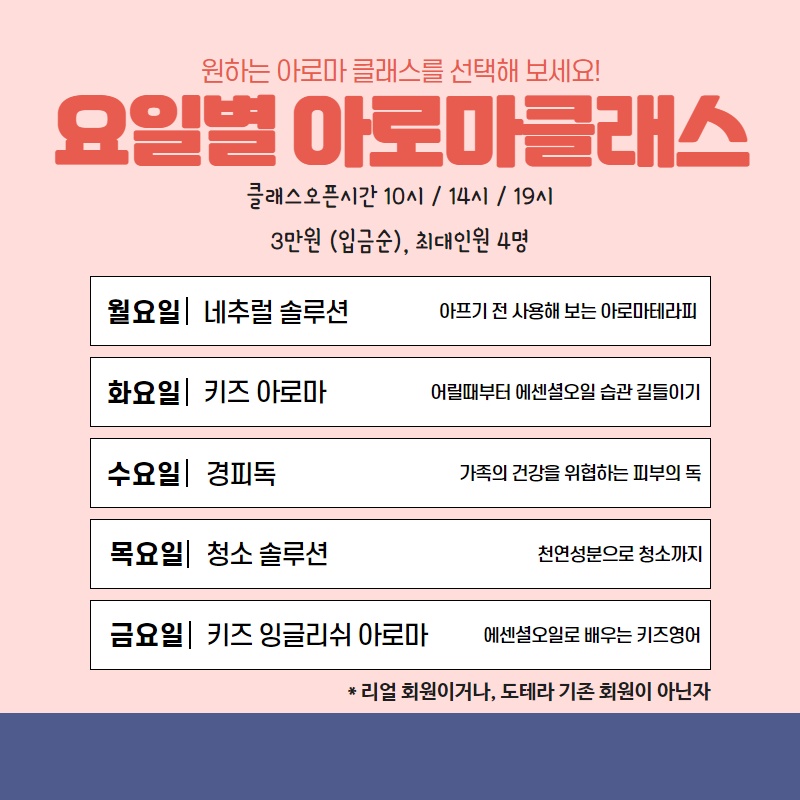 원하는 아로마 클래스를 선택해 보세요!

요일별 아로마클래스

클래스오픈시간 10시 / 14시 / 19시

3만원 (입금순), 최대인원 4명

월요일| 네추럴 솔루션 아프기 전 사용해 보는 아로마테라피

화요일| 키즈 아로마 어릴때부터 에센셜오일 습관 길들이기

수요일| 경피독 가족의 건강을 위협하는 피부의 독

목요일| 청소 솔루션 천연성분으로 청소까지

금요일| 키즈 잉글리쉬 아로마 에센셜오일로 배우는 키즈영어

* 리얼 회원이거나, 도테라 기존 회원이 아닌자